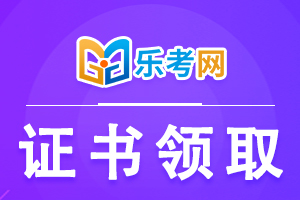 乐考网

证书领取